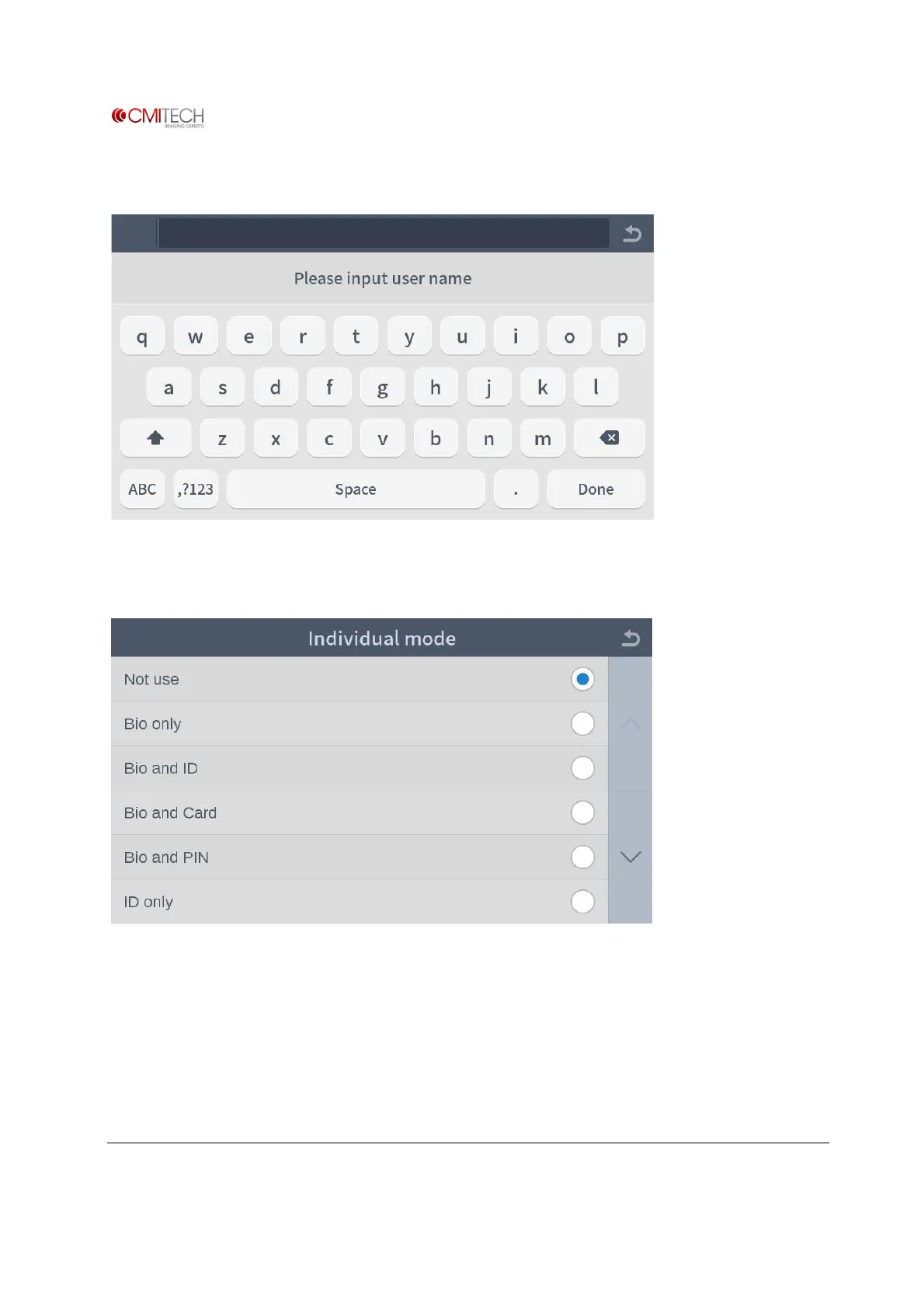 CMITECH
IMAGING EXPERTS

Please input user name

q w e r t y u i o p
a s d f g h j k l
z x c v b n m
ABC ,?123 Space . Done

Individual mode

Not use
Bio only
Bio and ID
Bio and Card
Bio and PIN
ID only